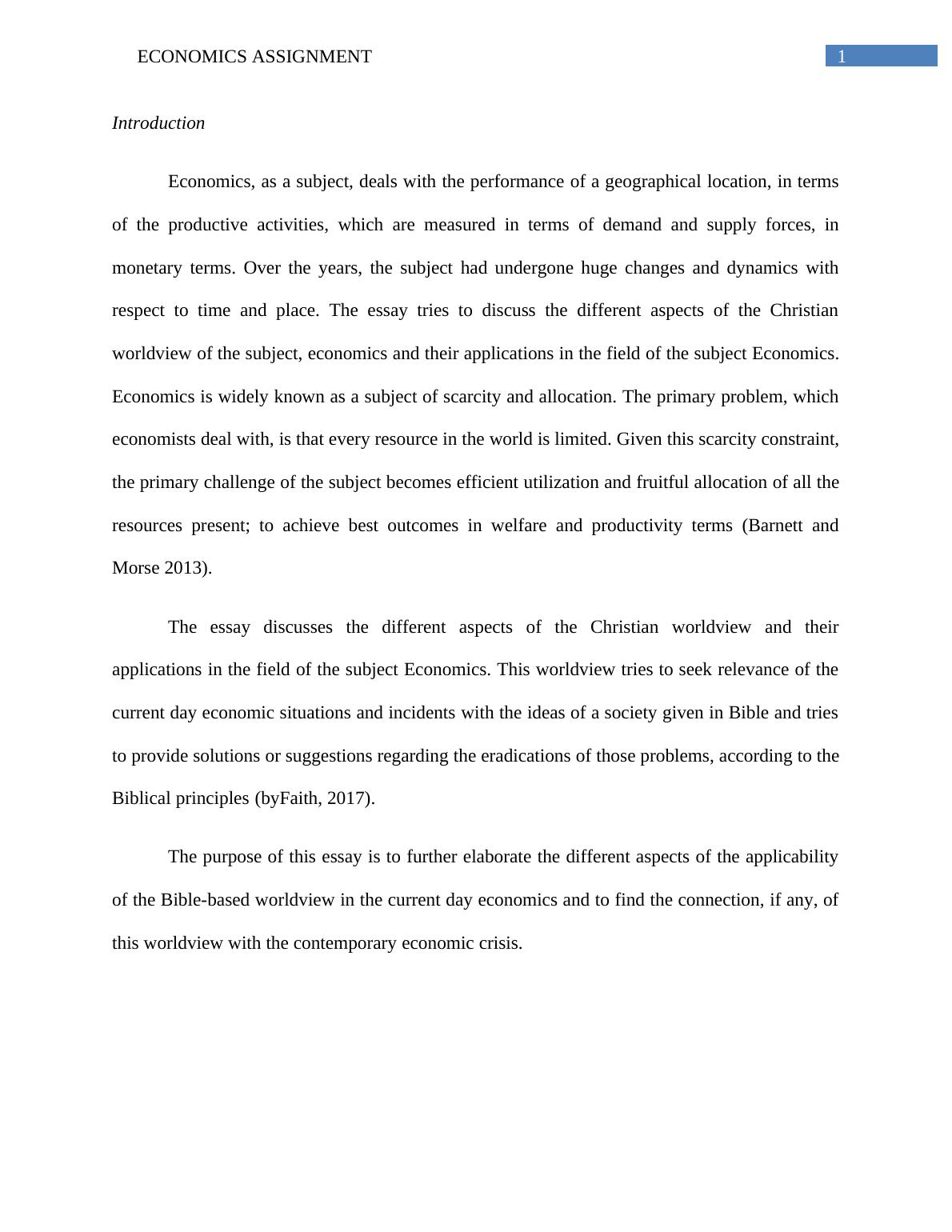 ECONOMICS ASSIGNMENT 1

Introduction

Economics, as a subject, deals with the performance of a geographical location, in terms of the productive activities, which are measured in terms of demand and supply forces, in monetary terms. Over the years, the subject had undergone huge changes and dynamics with respect to time and place. The essay tries to discuss the different aspects of the Christian worldview of the subject, economics and their applications in the field of the subject Economics. Economics is widely known as a subject of scarcity and allocation. The primary problem, which economists deal with, is that every resource in the world is limited. Given this scarcity constraint, the primary challenge of the subject becomes efficient utilization and fruitful allocation of all the resources present; to achieve best outcomes in welfare and productivity terms (Barnett and Morse 2013).

The essay discusses the different aspects of the Christian worldview and their applications in the field of the subject Economics. This worldview tries to seek relevance of the current day economic situations and incidents with the ideas of a society given in Bible and tries to provide solutions or suggestions regarding the eradications of those problems, according to the Biblical principles (byFaith, 2017).

The purpose of this essay is to further elaborate the different aspects of the applicability of the Bible-based worldview in the current day economics and to find the connection, if any, of this worldview with the contemporary economic crisis.